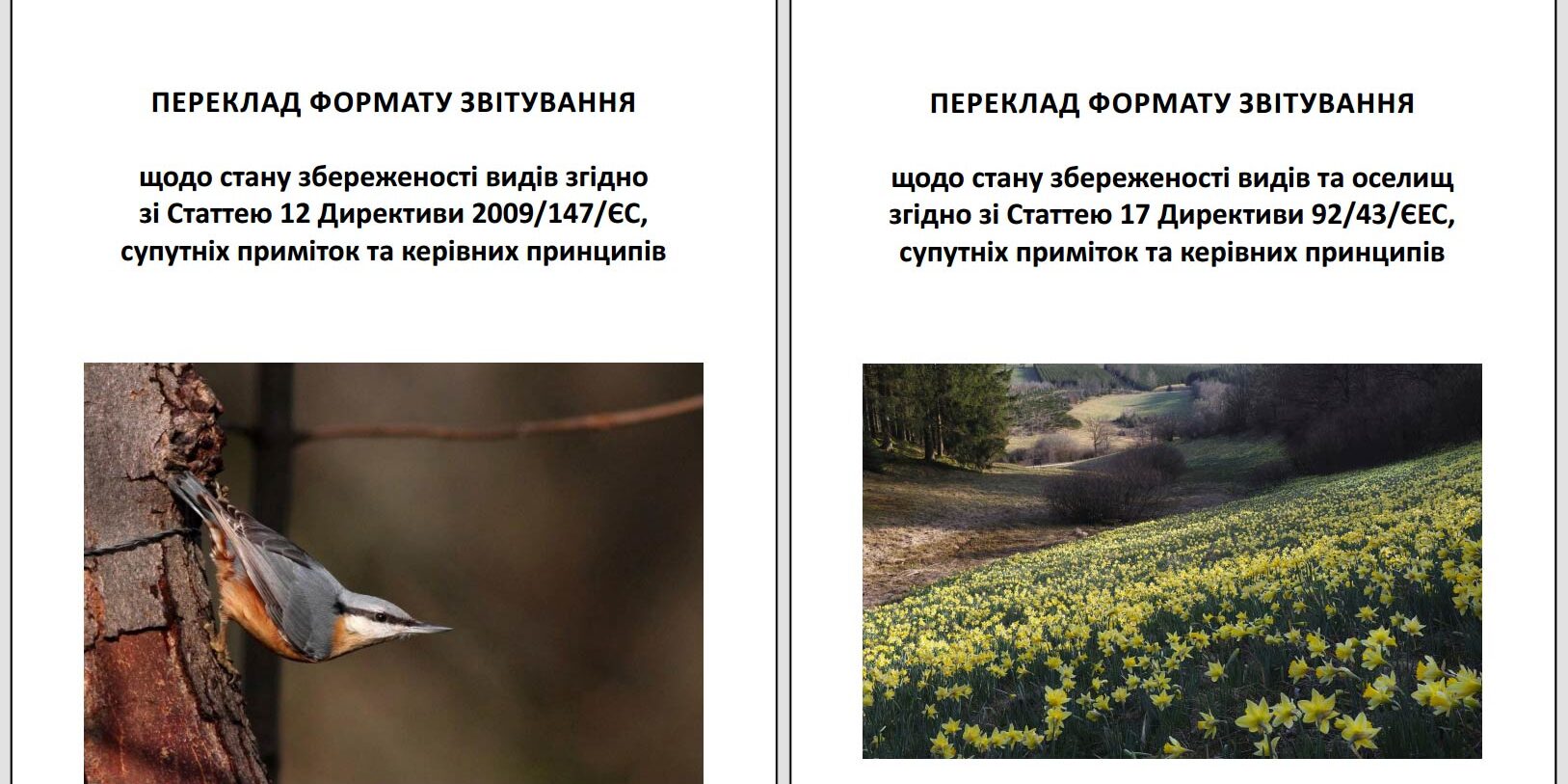 ПЕРЕКЛАД ФОРМАТУ ЗВІТУВАННЯ

щодо стану збереженості видів згідно зі Статтею 12 Директиви 2009/147/ЄС, супутніх приміток та керівних принципів

ПЕРЕКЛАД ФОРМАТУ ЗВІТУВАННЯ

щодо стану збереженості видів та оселищ згідно зі Статтею 17 Директиви 92/43/ЄЕС, супутніх приміток та керівних принципів